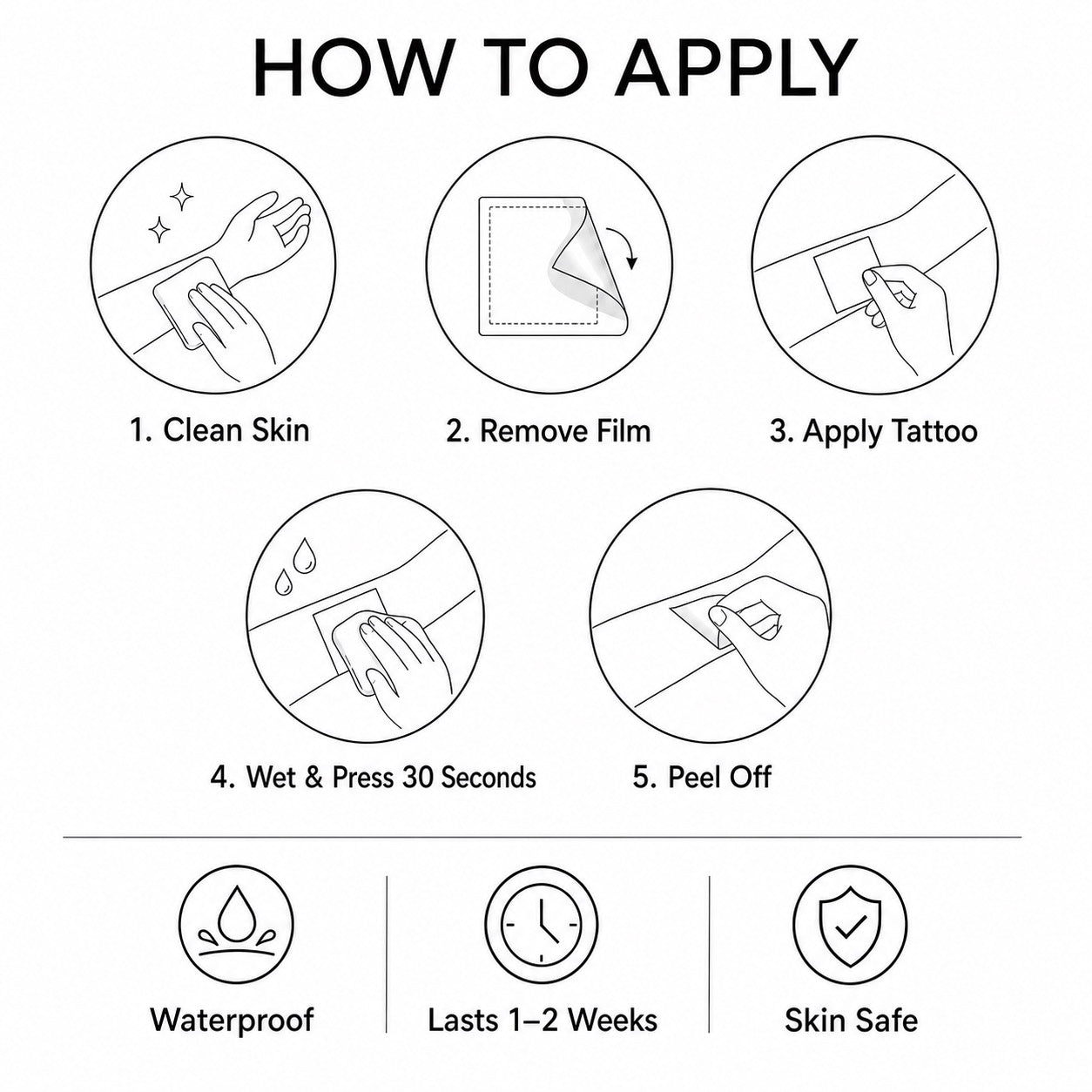 HOW TO APPLY

1. Clean Skin

2. Remove Film

3. Apply Tattoo

4. Wet & Press 30 Seconds

5. Peel Off

Waterproof

Lasts 1–2 Weeks

Skin Safe